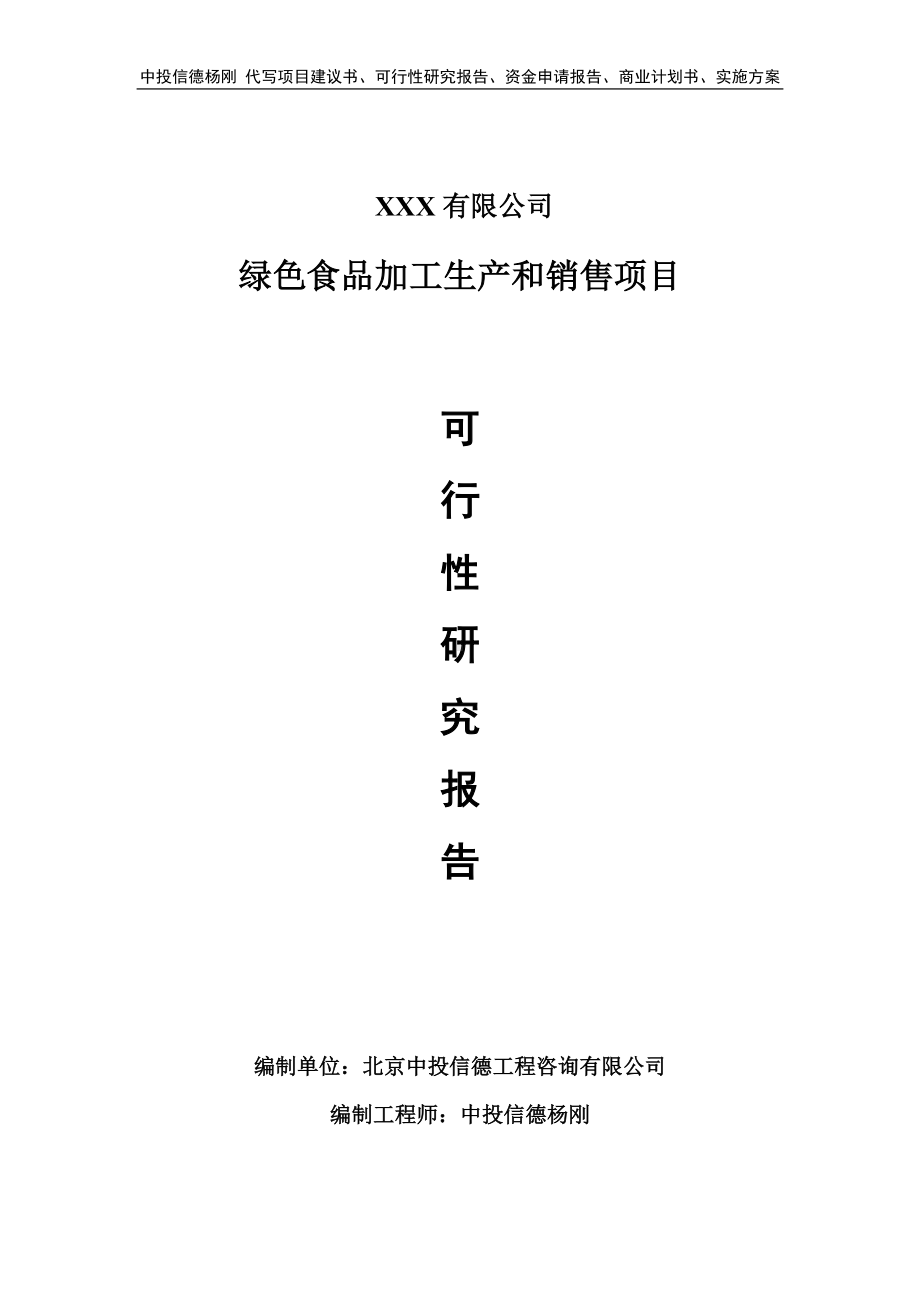 中投信德杨刚 代写项目建议书、可行性研究报告、资金申请报告、商业计划书、实施方案

XXX 有限公司

绿色食品加工生产和销售项目

可

行

性

研

究

报

告

编制单位：北京中投信德工程咨询有限公司

编制工程师：中投信德杨刚